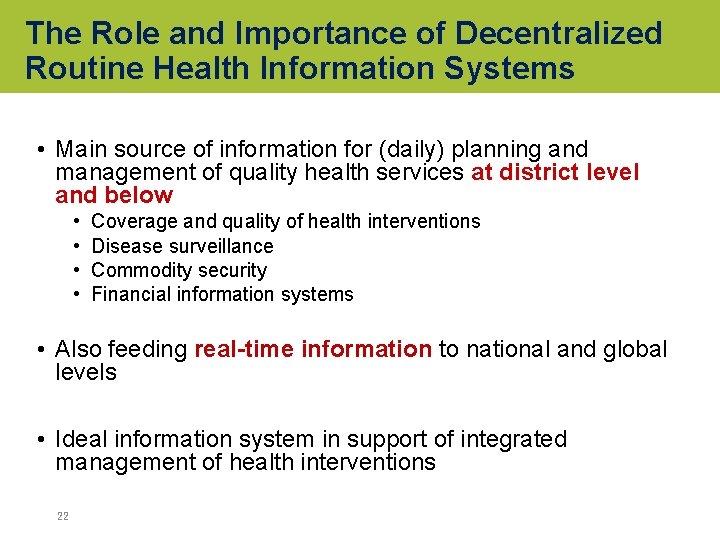 The Role and Importance of Decentralized Routine Health Information Systems

• Main source of information for (daily) planning and management of quality health services at district level and below
  • Coverage and quality of health interventions
  • Disease surveillance
  • Commodity security
  • Financial information systems

• Also feeding real-time information to national and global levels

• Ideal information system in support of integrated management of health interventions

22